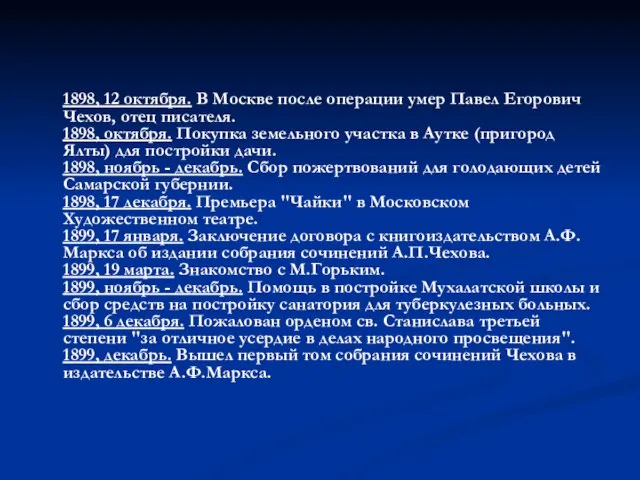 1898, 12 октября. В Москве после операции умер Павел Егорович Чехов, отец писателя.
1898, октября. Покупка земельного участка в Аутке (пригород Ялты) для постройки дачи.
1898, ноябрь - декабрь. Сбор пожертвований для голодающих детей Самарской губернии.
1898, 17 декабря. Премьера "Чайки" в Московском Художественном театре.
1899, 17 января. Заключение договора с книгоиздательством А.Ф. Маркса об издании собрания сочинений А.П.Чехова.
1899, 19 марта. Знакомство с М.Горьким.
1899, ноябрь - декабрь. Помощь в постройке Мухалатской школы и сбор средств на постройку санатория для туберкулезных больных.
1899, 6 декабря. Пожалован орденом св. Станислава третьей степени "за отличное усердие в делах народного просвещения".
1899, декабрь. Вышел первый том собрания сочинений Чехова в издательстве А.Ф.Маркса.